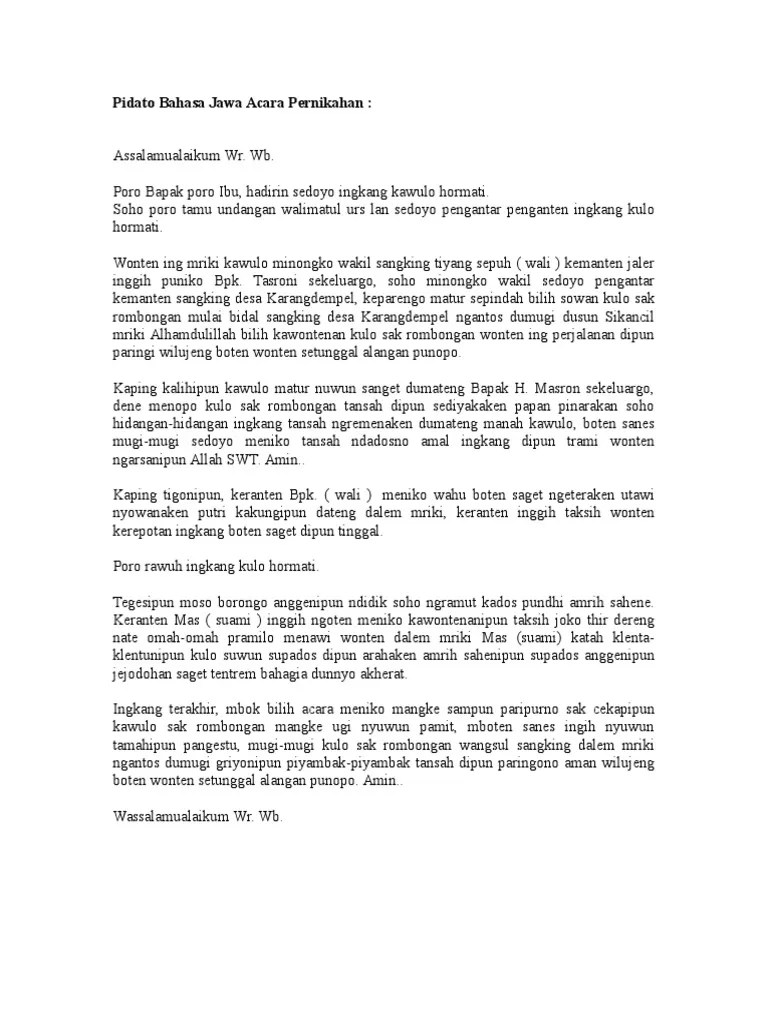 Pidato Bahasa Jawa Acara Pernikahan :

Assalamualaikum Wr. Wb.

Poro Bapak poro Ibu, hadirin sedoyo ingkang kawulo hormati.
Soho poro tamu undangan walimatul urs lan sedoyo pengantar penganten ingkang kulo hormati.

Wonten ing mriki kawulo minongko wakil sangking tiyang sepuh ( wali ) kemanten jaler inggih puniko Bpk. Tasroni sekeluargo, soho minongko wakil sedoyo pengantar kemanten sangking desa Karangdempel, keparengo matur sepindah bilih sowan kulo sak rombongan mulai bidal sangking desa Karangdempel ngantos dumugi dusun Sikancil mriki Alhamdulillah bilih kawontenan kulo sak rombongan wonten ing perjalanan dipun paringi wilujeng boten wonten setunggal alangan punopo.

Kaping kalihipun kawulo matur nuwun sanget dumateng Bapak H. Masron sekeluargo, dene menopo kulo sak rombongan tansah dipun sediyakaken papan pinarakan soho hidangan-hidangan ingkang tansah ngremenaken dumateng manah kawulo, boten sanes mugi-mugi sedoyo meniko tansah ndadosno amal ingkang dipun trami wonten ngarsanipun Allah SWT. Amin..

Kaping tigonipun, keranten Bpk. ( wali ) meniko wahu boten saget ngeteraken utawi nyowanaken putri kakungipun dateng dalem mriki, keranten inggih taksih wonten kerepotan ingkang boten saget dipun tinggal.

Poro rawuh ingkang kulo hormati.

Tegesipun moso borongo anggenipun ndidik soho ngramut kados pundhi amrih sahene. Keranten Mas ( suami ) inggih ngoten meniko kawontenanipun taksih joko thir dereng nate omah-omah pramilo menawi wonten dalem mriki Mas (suami) katah klenta-klentunipun kulo suwun supados dipun arahaken amrih sahenipun supados anggenipun jejodohan saget tentrem bahagia dunnyo akherat.

Ingkang terakhir, mbok bilih acara meniko mangke sampun paripurno sak cekapipun kawulo sak rombongan mangke ugi nyuwun pamit, mboten sanes ingih nyuwun tamahipun pangestu, mugi-mugi kulo sak rombongan wangsul sangking dalem mriki ngantos dumugi griyonipun piyambak-piyambak tansah dipun paringono aman wilujeng boten wonten setunggal alangan punopo. Amin..

Wassalamualaikum Wr. Wb.